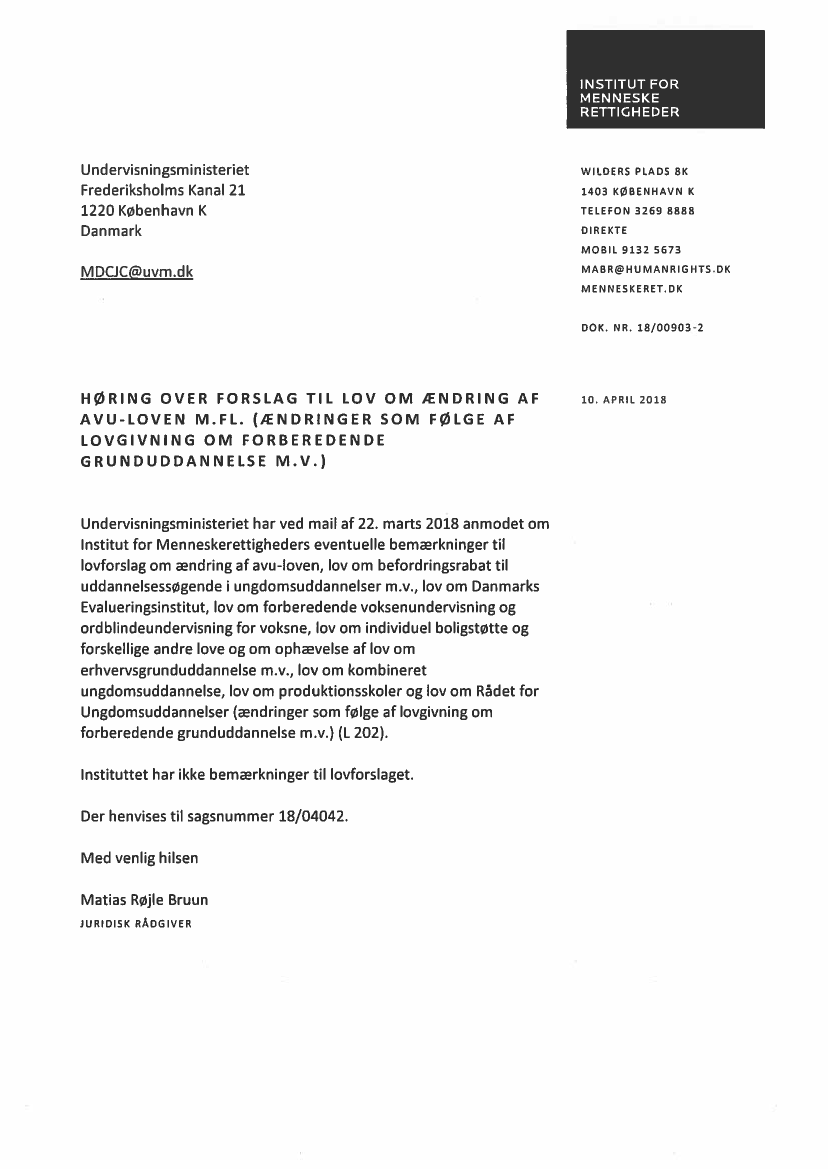 INSTITUT FOR MENNESKE RETTIGHEDER

Undervisningsministeriet
Frederiksholms Kanal 21
1220 København K
Danmark

MDCJC@uvm.dk

WILDERS PLADS 8K
1403 KØBENHAVN K
TELEFON 3269 8888
DIREKTE
MOBIL 9132 5673
MABR@HUMANRIGHTS.DK
MENNESKERET.DK

DOK. NR. 18/00903-2

HØRING OVER FORSLAG TIL LOV OM ÆNDRING AF AVU-LOVEN M.FL. (ÆNDRINGER SOM FØLGE AF LOVGIVNING OM FORBEREDENDE GRUNDUDDANNELSE M.V.)

10. APRIL 2018

Undervisningsministeriet har ved mail af 22. marts 2018 anmodet om Institut for Menneskerettigheders eventuelle bemærkninger til lovforslag om ændring af avu-loven, lov om befordringsrabat til uddannelsessøgende i ungdomsuddannelser m.v., lov om Danmarks Evalueringsinstitut, lov om forberedende voksenundervisning og ordblindeundervisning for voksne, lov om individuel boligstøtte og forskellige andre love og om ophævelse af lov om erhvervsgrunduddannelse m.v., lov om kombineret ungdomsuddannelse, lov om produktionsskoler og lov om Rådet for Ungdomsuddannelser (ændringer som følge af lovgivning om forberedende grunduddannelse m.v.) (L 202).

Instituttet har ikke bemærkninger til lovforslaget.

Der henvises til sagsnummer 18/04042.

Med venlig hilsen

Matias Røjle Bruun
JURIDISK RÅDGIVER